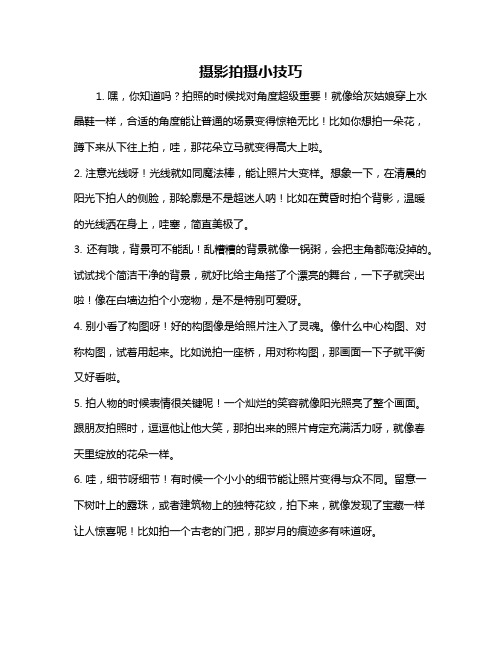 摄影拍摄小技巧

1. 嘿，你知道吗？拍照的时候找对角度超级重要！就像给灰姑娘穿上水晶鞋一样，合适的角度能让普通的场景变得惊艳无比！比如你想拍一朵花，蹲下来从下往上拍，哇，那花朵立马就变得高大上啦。

2. 注意光线呀！光线就如同魔法棒，能让照片大变样。想象一下，在清晨的阳光下拍人的侧脸，那轮廓是不是超迷人呐！比如在黄昏时拍个背影，温暖的光线洒在身上，哇塞，简直美极了。

3. 还有哦，背景可不能乱！乱糟糟的背景就像一锅粥，会把主角都淹没掉的。试试找个简洁干净的背景，就好比给主角搭了个漂亮的舞台，一下子就突出啦！像在白墙边拍个小宠物，是不是特别可爱呀。

4. 别小看了构图呀！好的构图像是给照片注入了灵魂。像什么中心构图、对称构图，试着用起来。比如说拍一座桥，用对称构图，那画面一下子就平衡又好看啦。

5. 拍人物的时候表情很关键呢！一个灿烂的笑容就像阳光照亮了整个画面。跟朋友拍照时，逗逗他让他大笑，那拍出来的照片肯定充满活力呀，就像春天里绽放的花朵一样。

6. 哇，细节呀细节！有时候一个小小的细节能让照片变得与众不同。留意一下树叶上的露珠，或者建筑物上的独特花纹，拍下来，就像发现了宝藏一样让人惊喜呢！比如拍一个古老的门把，那岁月的痕迹多有味道呀。